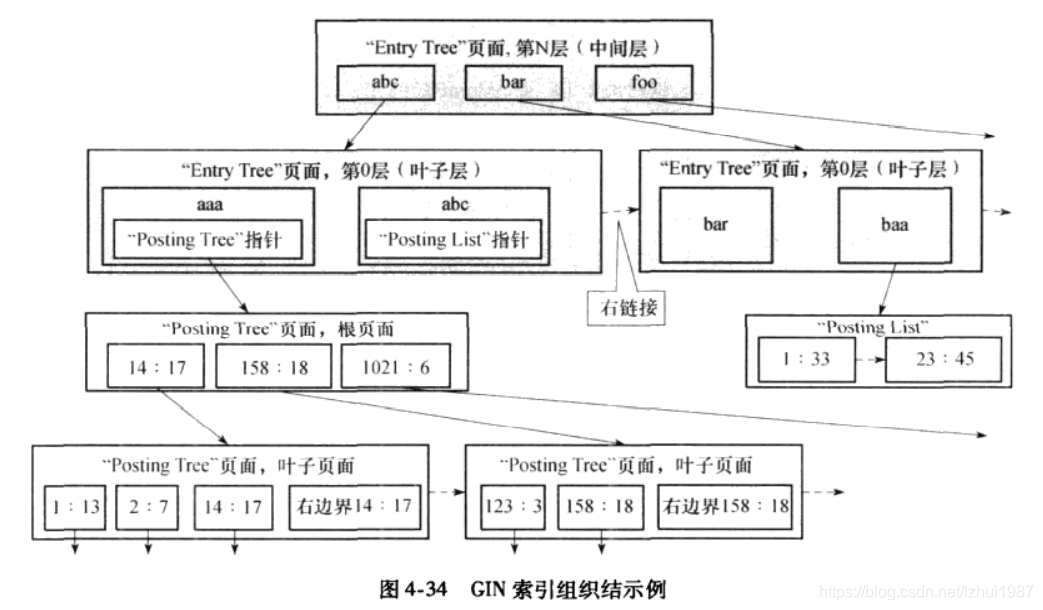 "Entry Tree"页面, 第N层（中间层）

abc

bar

foo

"Entry Tree"页面，第0层（叶子层）

aaa

"Posting Tree"指针

abc

"Posting List"指针

"Entry Tree"页面，第0层（叶子层）

bar

baa

右链接

"Posting Tree"页面，根页面

14 : 17

158 : 18

1021 : 6

"Posting List"

1 : 33

23 : 45

"Posting Tree"页面，叶子页面

1 : 13

2 : 7

14 : 17

右边界14 : 17

"Posting Tree"页面，叶子页面

123 : 3

158 : 18

右边界158 : 18

图 4-34 GIN 索引组织结示例

https://blog.csdn.net/lzhui1987